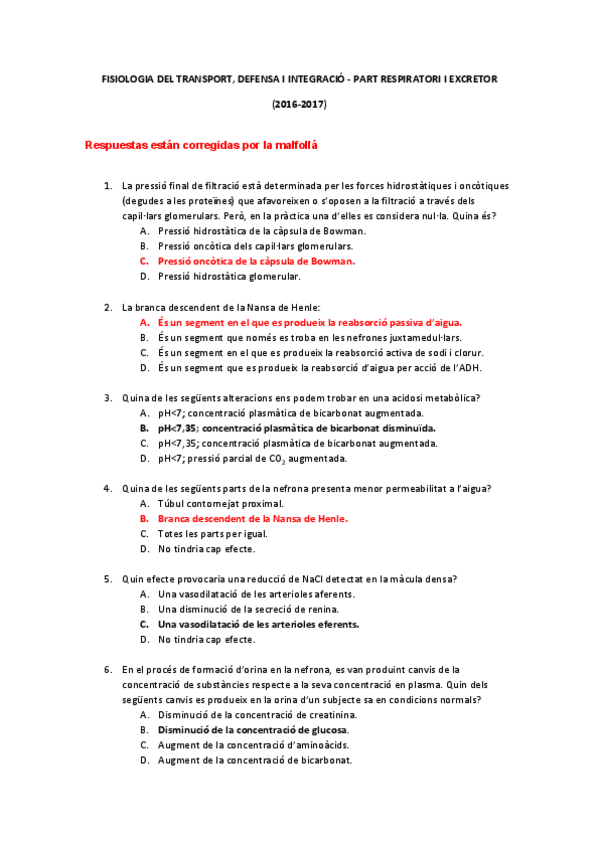 FISIOLOGIA DEL TRANSPORT, DEFENSA I INTEGRACIÓ - PART RESPIRATORI I EXCRETOR

(2016-2017)

Respuestas están corregidas por la malfollá

1. La pressió final de filtració està determinada per les forces hidrostàtiques i oncòtiques (degudes a les proteïnes) que afavoreixen o s'oposen a la filtració a través dels capil·lars glomerulars. Però, en la pràctica una d'elles es considera nul·la. Quina és?
A. Pressió hidrostàtica de la càpsula de Bowman.
B. Pressió oncòtica dels capil·lars glomerulars.
C. Pressió oncòtica de la càpsula de Bowman.
D. Pressió hidrostàtica glomerular.

2. La branca descendent de la Nansa de Henle:
A. És un segment en el que es produeix la reabsorció passiva d'aigua.
B. És un segment que només es troba en les nefrones juxtamedul·lars.
C. És un segment en el que es produeix la reabsorció activa de sodi i clorur.
D. És un segment que es produeix la reabsorció d'aigua per acció de l'ADH.

3. Quina de les següents alteracions ens podem trobar en una acidosi metabòlica?
A. pH<7; concentració plasmàtica de bicarbonat augmentada.
B. pH<7,35; concentració plasmàtica de bicarbonat disminuïda.
C. pH<7,35; concentració plasmàtica de bicarbonat augmentada.
D. pH<7; pressió parcial de $CO_2$ augmentada.

4. Quina de les següents parts de la nefrona presenta menor permeabilitat a l'aigua?
A. Túbul contornejat proximal.
B. Branca descendent de la Nansa de Henle.
C. Totes les parts per igual.
D. No tindria cap efecte.

5. Quin efecte provocaria una reducció de NaCl detectat en la màcula densa?
A. Una vasodilatació de les arterioles aferents.
B. Una disminució de la secreció de renina.
C. Una vasodilatació de les arterioles eferents.
D. No tindria cap efecte.

6. En el procés de formació d'orina en la nefrona, es van produint canvis de la concentració de substàncies respecte a la seva concentració en plasma. Quin dels següents canvis es produeix en la orina d'un subjecte sa en condicions normals?
A. Disminució de la concentració de creatinina.
B. Disminució de la concentració de glucosa.
C. Augment de la concentració d'aminoàcids.
D. Augment de la concentració de bicarbonat.